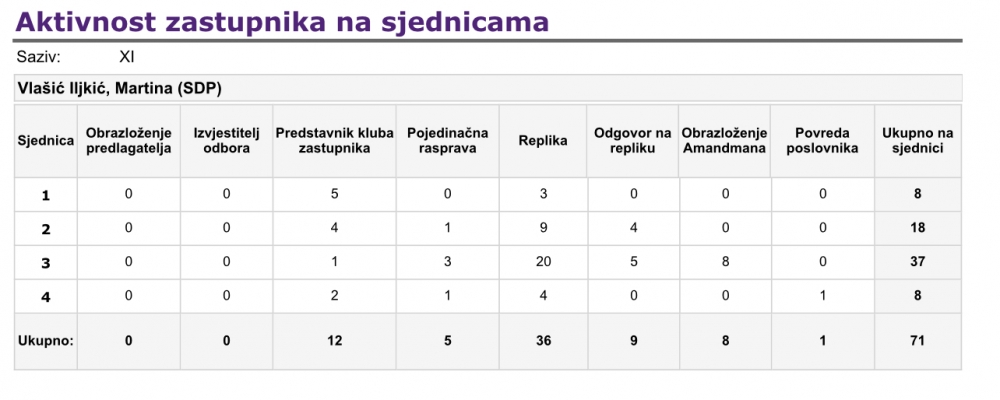 Aktivnost zastupnika na sjednicama

Saziv: XI

Vlašić Iljkić, Martina (SDP)

| Sjednica | Obrazloženje predlagatelja | Izvjestitelj odbora | Predstavnik kluba zastupnika | Pojedinačna rasprava | Replika | Odgovor na repliku | Obrazloženje Amandmana | Povreda poslovnika | Ukupno na sjednici |
|---|---|---|---|---|---|---|---|---|---|
| 1 | 0 | 0 | 5 | 0 | 3 | 0 | 0 | 0 | 8 |
| 2 | 0 | 0 | 4 | 1 | 9 | 4 | 0 | 0 | 18 |
| 3 | 0 | 0 | 1 | 3 | 20 | 5 | 8 | 0 | 37 |
| 4 | 0 | 0 | 2 | 1 | 4 | 0 | 0 | 1 | 8 |
| Ukupno: | 0 | 0 | 12 | 5 | 36 | 9 | 8 | 1 | 71 |